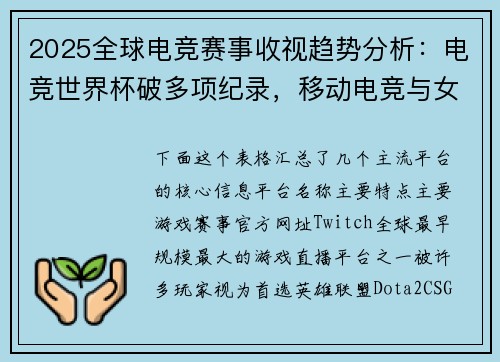 2025全球电竞赛事收视趋势分析：电竞世界杯破多项纪录，移动电竞与女

下面这个表格汇总了几个主流平台的核心信息平台名称主要特点主要游戏赛事官方网址Twitch全球最早规模最大的游戏直播平台之一被许多玩家视为首选英雄联盟Dota2CSG